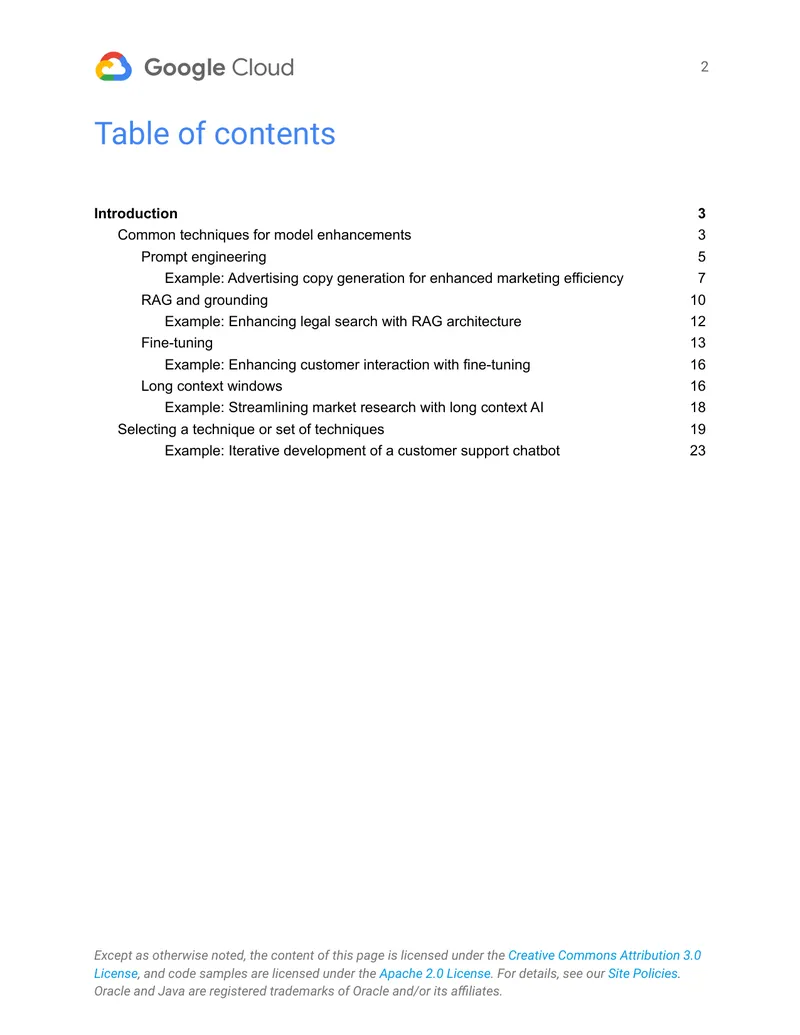 Google Cloud

2

Table of contents

Introduction 3
Common techniques for model enhancements 3
Prompt engineering 5
Example: Advertising copy generation for enhanced marketing efficiency 7
RAG and grounding 10
Example: Enhancing legal search with RAG architecture 12
Fine-tuning 13
Example: Enhancing customer interaction with fine-tuning 16
Long context windows 16
Example: Streamlining market research with long context AI 18
Selecting a technique or set of techniques 19
Example: Iterative development of a customer support chatbot 23

Except as otherwise noted, the content of this page is licensed under the Creative Commons Attribution 3.0 License, and code samples are licensed under the Apache 2.0 License. For details, see our Site Policies. Oracle and Java are registered trademarks of Oracle and/or its affiliates.